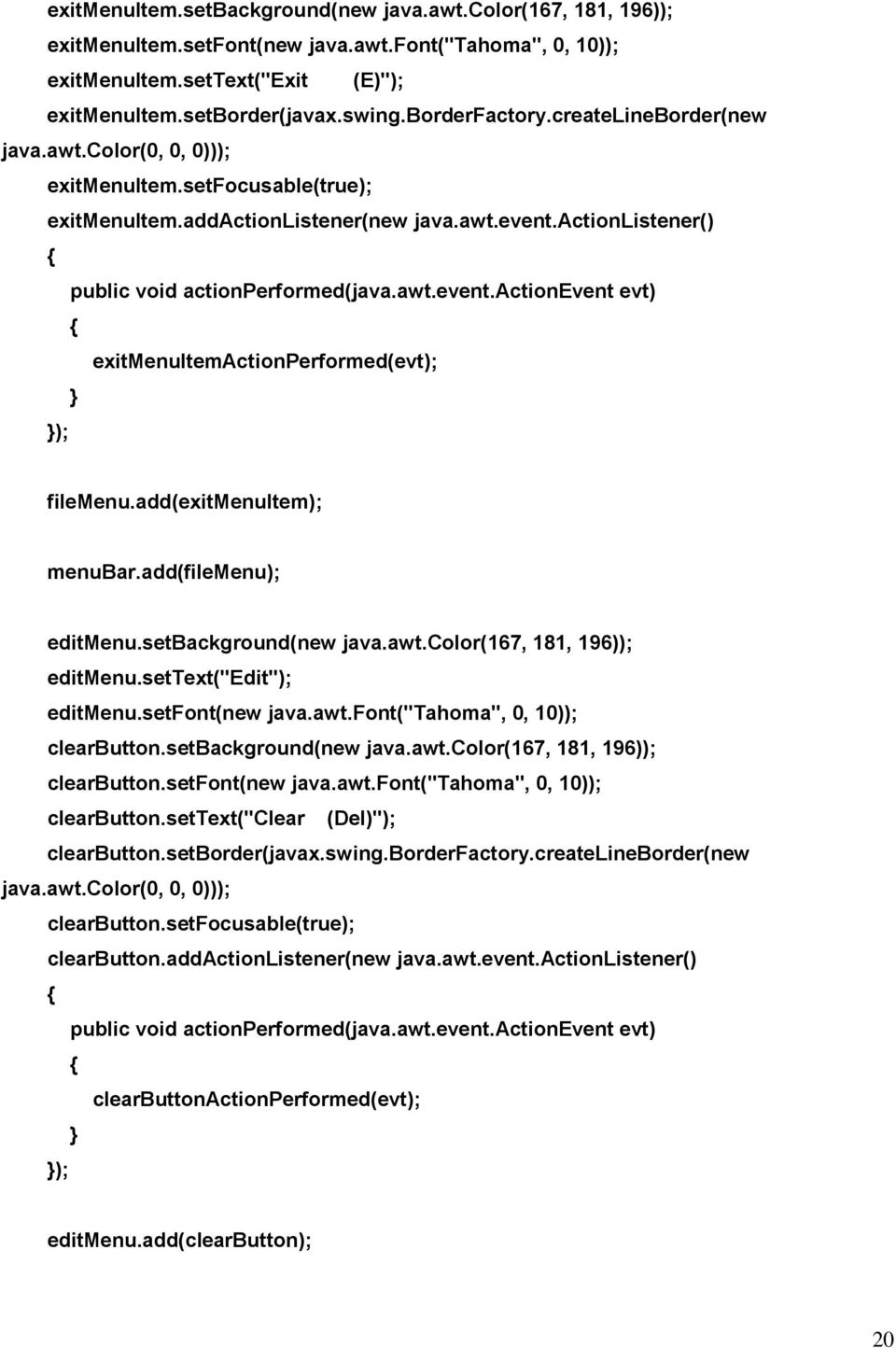 exitMenuItem.setBackground(new java.awt.Color(167, 181, 196));
exitMenuItem.setFont(new java.awt.Font("Tahoma", 0, 10));
exitMenuItem.setText("Exit (E)");
exitMenuItem.setBorder(javax.swing.BorderFactory.createLineBorder(new java.awt.Color(0, 0, 0)));
exitMenuItem.setFocusable(true);
exitMenuItem.addActionListener(new java.awt.event.ActionListener()
{
public void actionPerformed(java.awt.event.ActionEvent evt)
{
exitMenuItemActionPerformed(evt);
}
});

fileMenu.add(exitMenuItem);

menuBar.add(fileMenu);

editMenu.setBackground(new java.awt.Color(167, 181, 196));
editMenu.setText("Edit");
editMenu.setFont(new java.awt.Font("Tahoma", 0, 10));
clearButton.setBackground(new java.awt.Color(167, 181, 196));
clearButton.setFont(new java.awt.Font("Tahoma", 0, 10));
clearButton.setText("Clear (Del)");
clearButton.setBorder(javax.swing.BorderFactory.createLineBorder(new java.awt.Color(0, 0, 0)));
clearButton.setFocusable(true);
clearButton.addActionListener(new java.awt.event.ActionListener()
{
public void actionPerformed(java.awt.event.ActionEvent evt)
{
clearButtonActionPerformed(evt);
}
});

editMenu.add(clearButton);

20